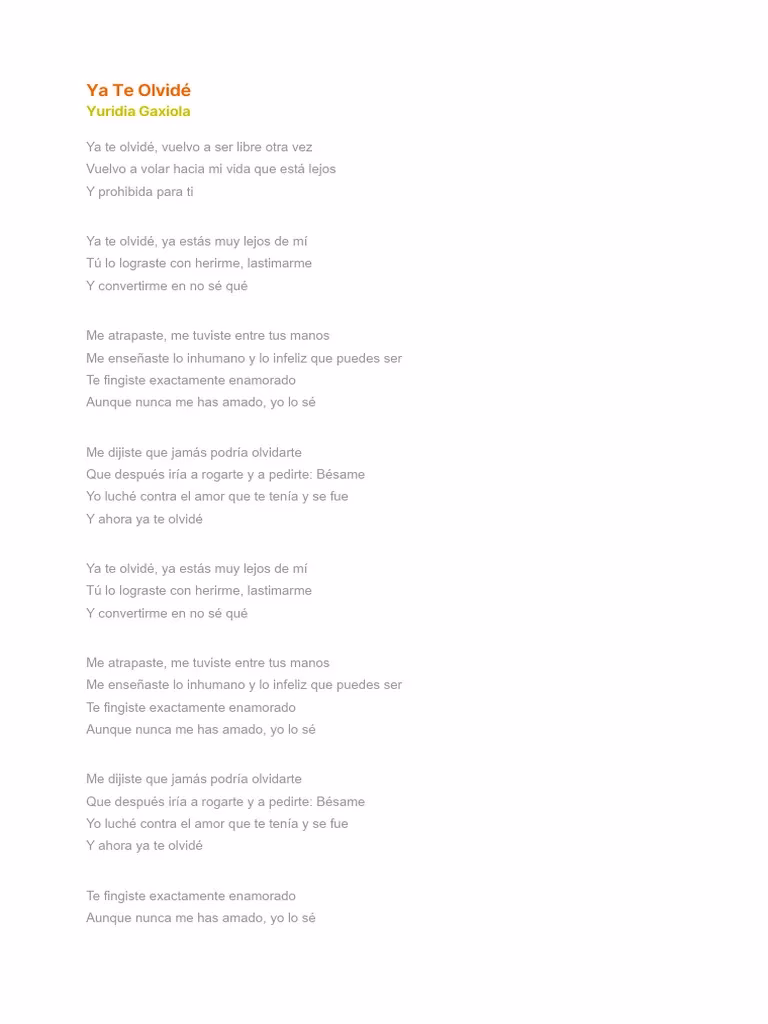 Ya Te Olvidé
Yuridia Gaxiola

Ya te olvidé, vuelvo a ser libre otra vez
Vuelvo a volar hacia mi vida que está lejos
Y prohibida para ti

Ya te olvidé, ya estás muy lejos de mí
Tú lo lograste con herirme, lastimarme
Y convertirme en no sé qué

Me atrapaste, me tuviste entre tus manos
Me enseñaste lo inhumano y lo infeliz que puedes ser
Te fingiste exactamente enamorado
Aunque nunca me has amado, yo lo sé

Me dijiste que jamás podría olvidarte
Que después iría a rogarte y a pedirte: Bésame
Yo luché contra el amor que te tenía y se fue
Y ahora ya te olvidé

Ya te olvidé, ya estás muy lejos de mí
Tú lo lograste con herirme, lastimarme
Y convertirme en no sé qué

Me atrapaste, me tuviste entre tus manos
Me enseñaste lo inhumano y lo infeliz que puedes ser
Te fingiste exactamente enamorado
Aunque nunca me has amado, yo lo sé

Me dijiste que jamás podría olvidarte
Que después iría a rogarte y a pedirte: Bésame
Yo luché contra el amor que te tenía y se fue
Y ahora ya te olvidé

Te fingiste exactamente enamorado
Aunque nunca me has amado, yo lo sé